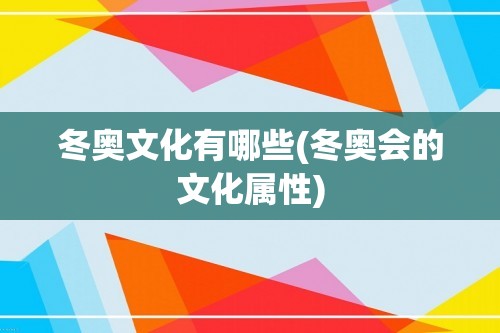 冬奥文化有哪些(冬奥会的文化属性)